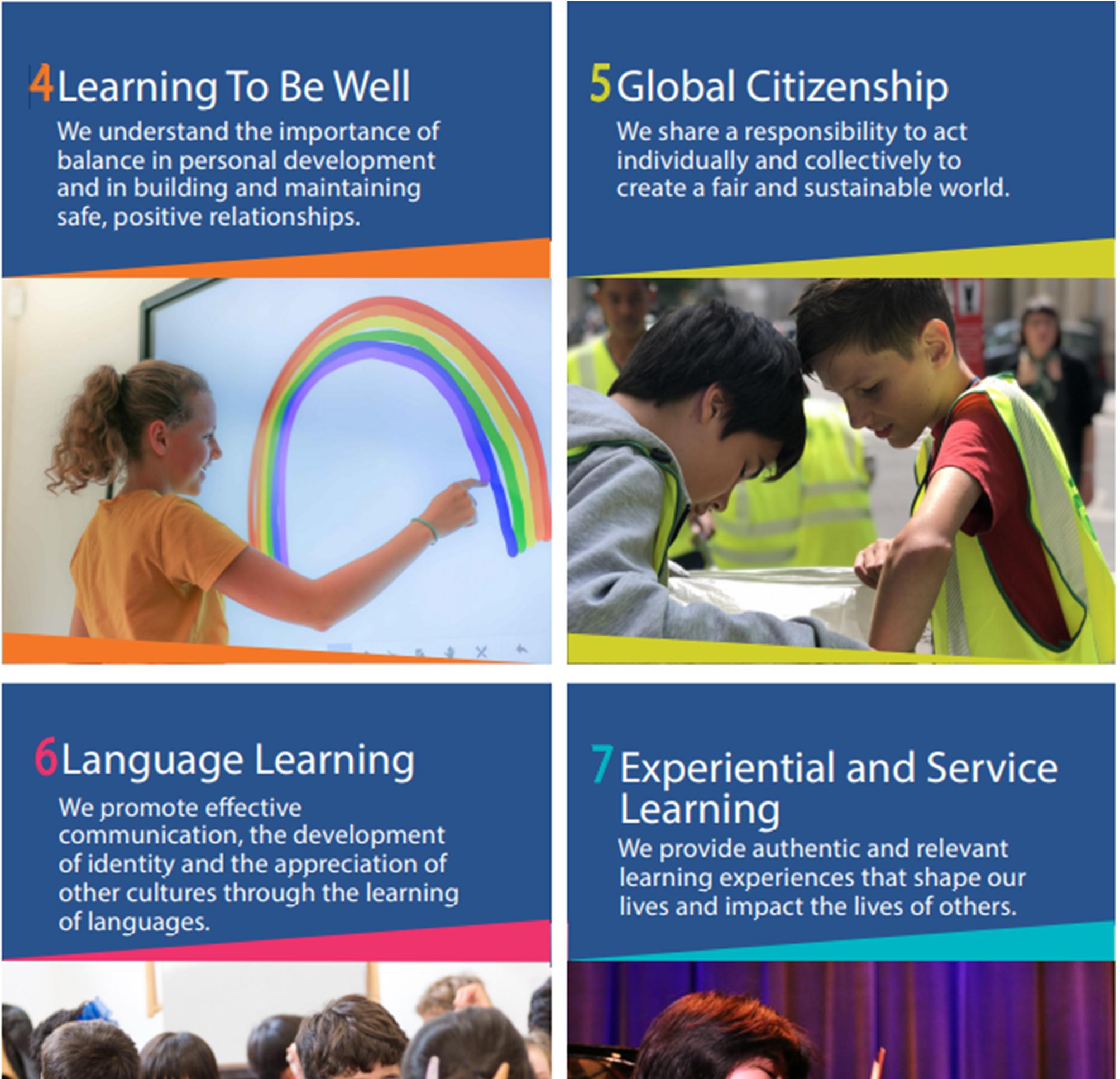 4 Learning To Be Well

We understand the importance of balance in personal development and in building and maintaining safe, positive relationships.

5 Global Citizenship

We share a responsibility to act individually and collectively to create a fair and sustainable world.

6 Language Learning

We promote effective communication, the development of identity and the appreciation of other cultures through the learning of languages.

7 Experiential and Service Learning

We provide authentic and relevant learning experiences that shape our lives and impact the lives of others.